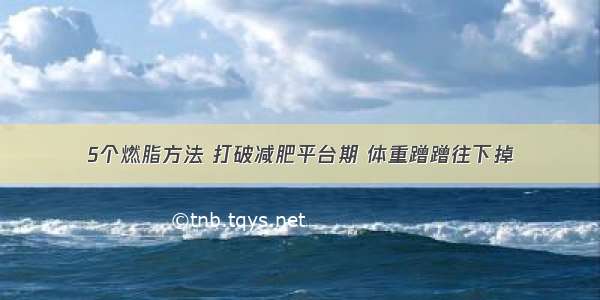 5个燃脂方法 打破减肥平台期 体重蹭蹭往下掉

©tnb.tqys.net